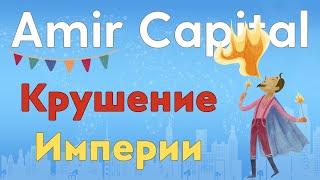 Amir Capital

Крушение

Империи